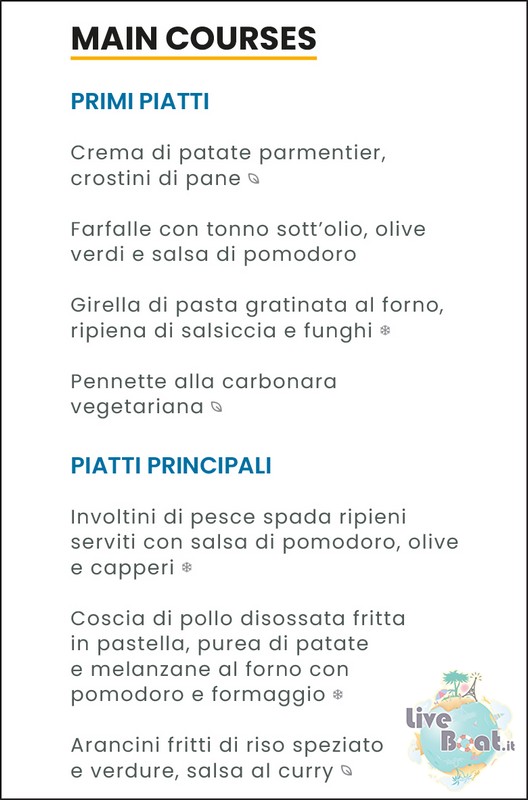 MAIN COURSES

PRIMI PIATTI

Crema di patate parmentier, crostini di pane

Farfalle con tonno sott'olio, olive verdi e salsa di pomodoro

Girella di pasta gratinata al forno, ripiena di salsiccia e funghi

Pennette alla carbonara vegetariana

PIATTI PRINCIPALI

Involtini di pesce spada ripieni serviti con salsa di pomodoro, olive e capperi

Coscia di pollo disossata fritta in pastella, purea di patate e melanzane al forno con pomodoro e formaggio

Arancini fritti di riso speziato e verdure, salsa al curry

Live Boat.it